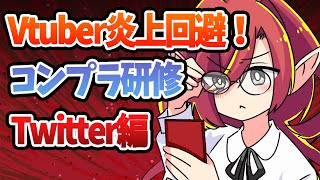 Vtuber炎上回避！
コンプラ研修
Twitter編